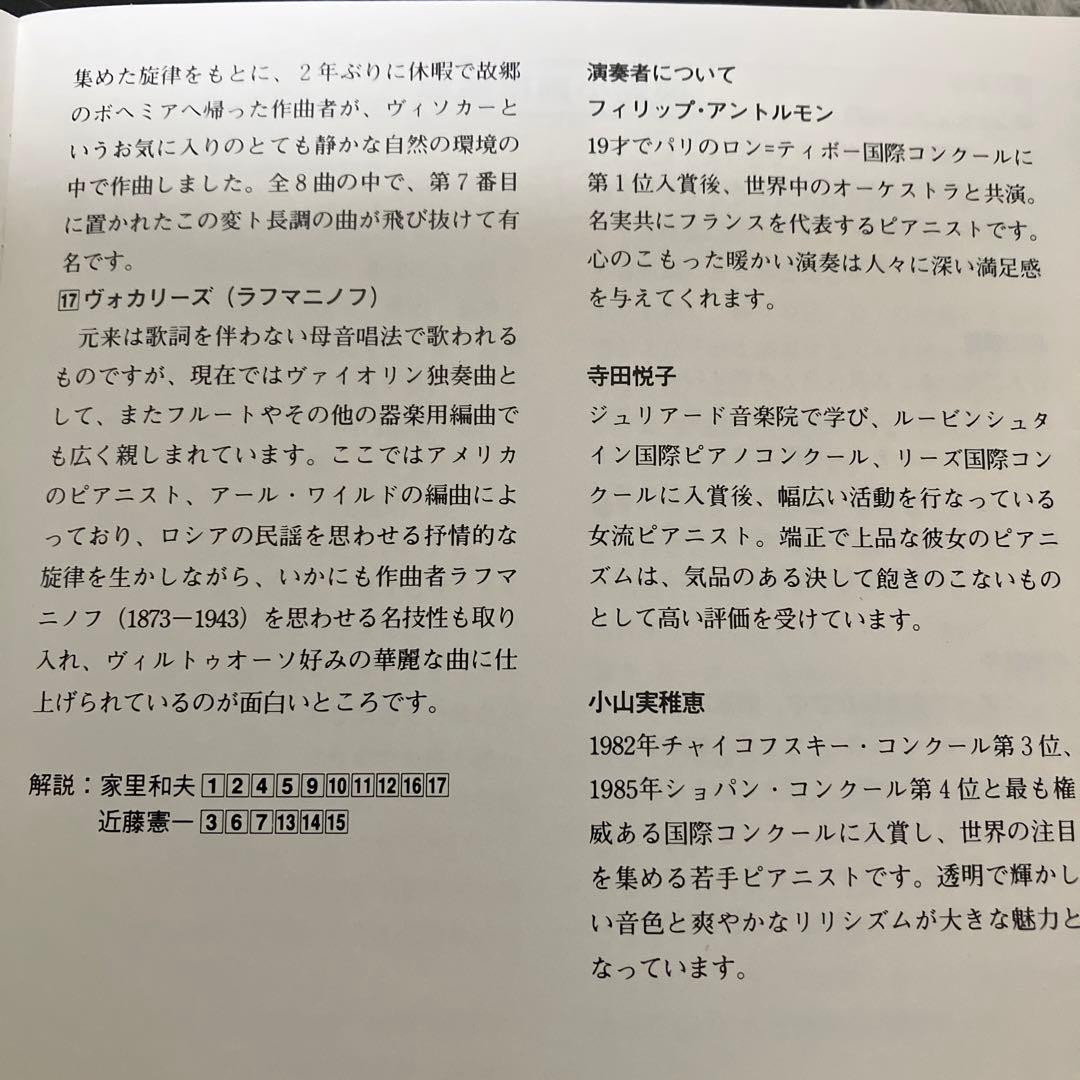 集めた旋律をもとに、２年ぶりに休暇で故郷のボヘミアへ帰った作曲者が、ヴィソカーというお気に入りのとても静かな自然の環境の中で作曲しました。全８曲の中で、第７番目に置かれたこの変ト長調の曲が飛び抜けて有名です。

17 ヴォカリーズ（ラフマニノフ）

元来は歌詞を伴わない母音唱法で歌われるものですが、現在ではヴァイオリン独奏曲として、またフルートやその他の器楽用編曲でも広く親しまれています。ここではアメリカのピアニスト、アール・ワイルドの編曲によっており、ロシアの民謡を思わせる抒情的な旋律を生かしながら、いかにも作曲者ラフマニノフ（1873－1943）を思わせる名技性も取り入れ、ヴィルトゥオーソ好みの華麗な曲に仕上げられているのが面白いところです。

解説：家里和夫 1 2 4 5 9 10 11 12 16 17
近藤憲一 3 6 7 13 14 15

演奏者について
フィリップ･アントルモン
19才でパリのロン=ティボー国際コンクールに第１位入賞後、世界中のオーケストラと共演。名実共にフランスを代表するピアニストです。心のこもった暖かい演奏は人々に深い満足感を与えてくれます。

寺田悦子
ジュリアード音楽院で学び、ルービンシュタイン国際ピアノコンクール、リーズ国際コンクールに入賞後、幅広い活動を行なっている女流ピアニスト。端正で上品な彼女のピアニズムは、気品のある決して飽きのこないものとして高い評価を受けています。

小山実稚恵
1982年チャイコフスキー・コンクール第３位、1985年ショパン・コンクール第４位と最も権威ある国際コンクールに入賞し、世界の注目を集める若手ピアニストです。透明で輝かしい音色と爽やかなリリシズムが大きな魅力となっています。